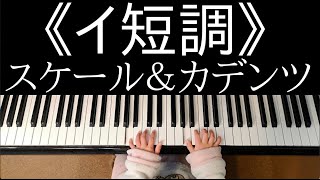 《イ短調》
スケール＆カデンツ